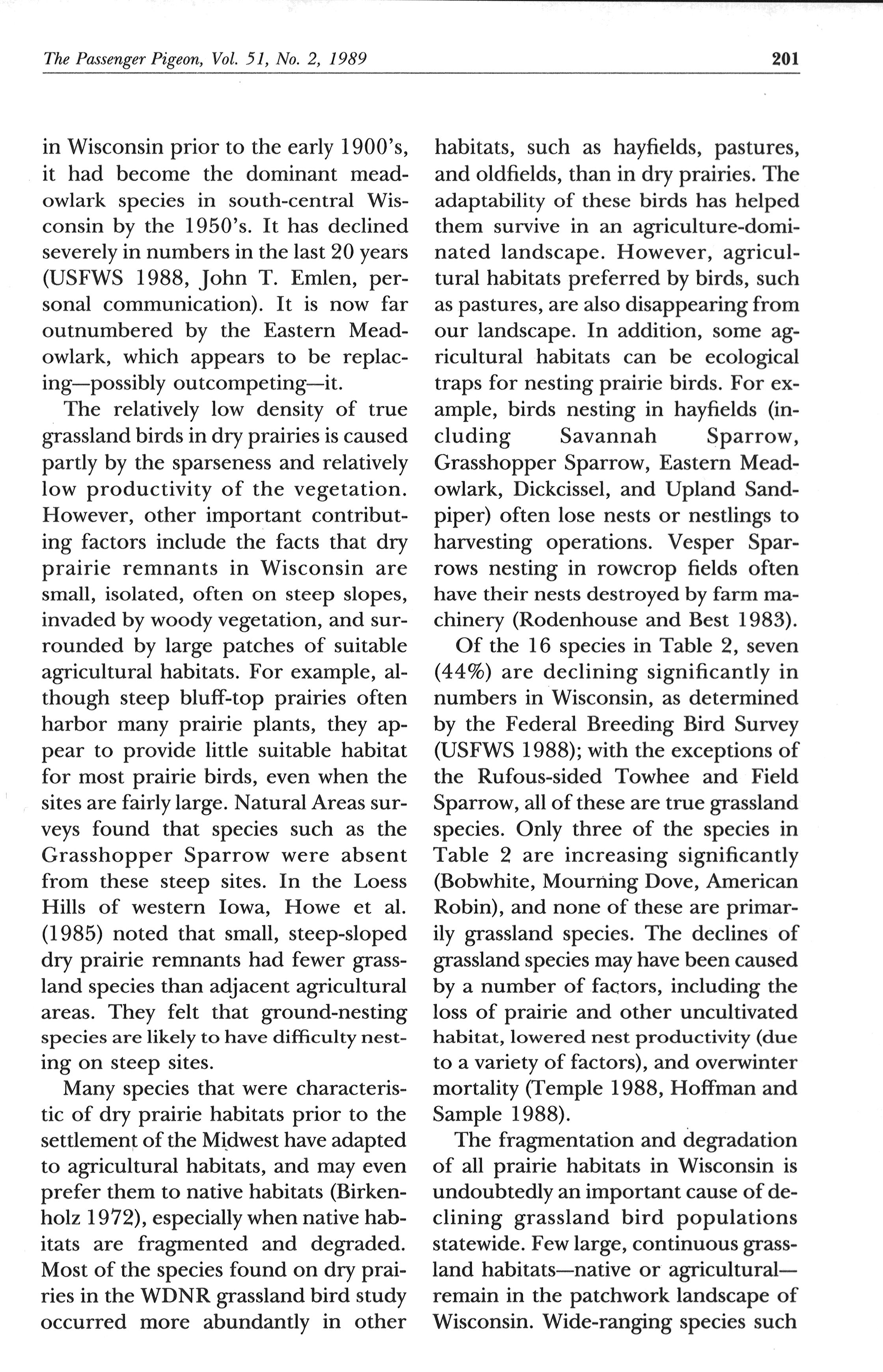 The Passenger Pigeon, Vol. 51, No. 2, 1989

201

in Wisconsin prior to the early 1900's, it had become the dominant meadowlark species in south-central Wisconsin by the 1950's. It has declined severely in numbers in the last 20 years (USFWS 1988, John T. Emlen, personal communication). It is now far outnumbered by the Eastern Meadowlark, which appears to be replacing—possibly outcompeting—it.

The relatively low density of true grassland birds in dry prairies is caused partly by the sparseness and relatively low productivity of the vegetation. However, other important contributing factors include the facts that dry prairie remnants in Wisconsin are small, isolated, often on steep slopes, invaded by woody vegetation, and surrounded by large patches of suitable agricultural habitats. For example, although steep bluff-top prairies often harbor many prairie plants, they appear to provide little suitable habitat for most prairie birds, even when the sites are fairly large. Natural Areas surveys found that species such as the Grasshopper Sparrow were absent from these steep sites. In the Loess Hills of western Iowa, Howe et al. (1985) noted that small, steep-sloped dry prairie remnants had fewer grassland species than adjacent agricultural areas. They felt that ground-nesting species are likely to have difficulty nesting on steep sites.

Many species that were characteristic of dry prairie habitats prior to the settlement of the Midwest have adapted to agricultural habitats, and may even prefer them to native habitats (Birkenholz 1972), especially when native habitats are fragmented and degraded. Most of the species found on dry prairies in the WDNR grassland bird study occurred more abundantly in other habitats, such as hayfields, pastures, and oldfields, than in dry prairies. The adaptability of these birds has helped them survive in an agriculture-dominated landscape. However, agricultural habitats preferred by birds, such as pastures, are also disappearing from our landscape. In addition, some agricultural habitats can be ecological traps for nesting prairie birds. For example, birds nesting in hayfields (including Savannah Sparrow, Grasshopper Sparrow, Eastern Meadowlark, Dickcissel, and Upland Sandpiper) often lose nests or nestlings to harvesting operations. Vesper Sparrows nesting in rowcrop fields often have their nests destroyed by farm machinery (Rodenhouse and Best 1983).

Of the 16 species in Table 2, seven (44%) are declining significantly in numbers in Wisconsin, as determined by the Federal Breeding Bird Survey (USFWS 1988); with the exceptions of the Rufous-sided Towhee and Field Sparrow, all of these are true grassland species. Only three of the species in Table 2 are increasing significantly (Bobwhite, Mourning Dove, American Robin), and none of these are primarily grassland species. The declines of grassland species may have been caused by a number of factors, including the loss of prairie and other uncultivated habitat, lowered nest productivity (due to a variety of factors), and overwinter mortality (Temple 1988, Hoffman and Sample 1988).

The fragmentation and degradation of all prairie habitats in Wisconsin is undoubtedly an important cause of declining grassland bird populations statewide. Few large, continuous grassland habitats—native or agricultural—remain in the patchwork landscape of Wisconsin. Wide-ranging species such